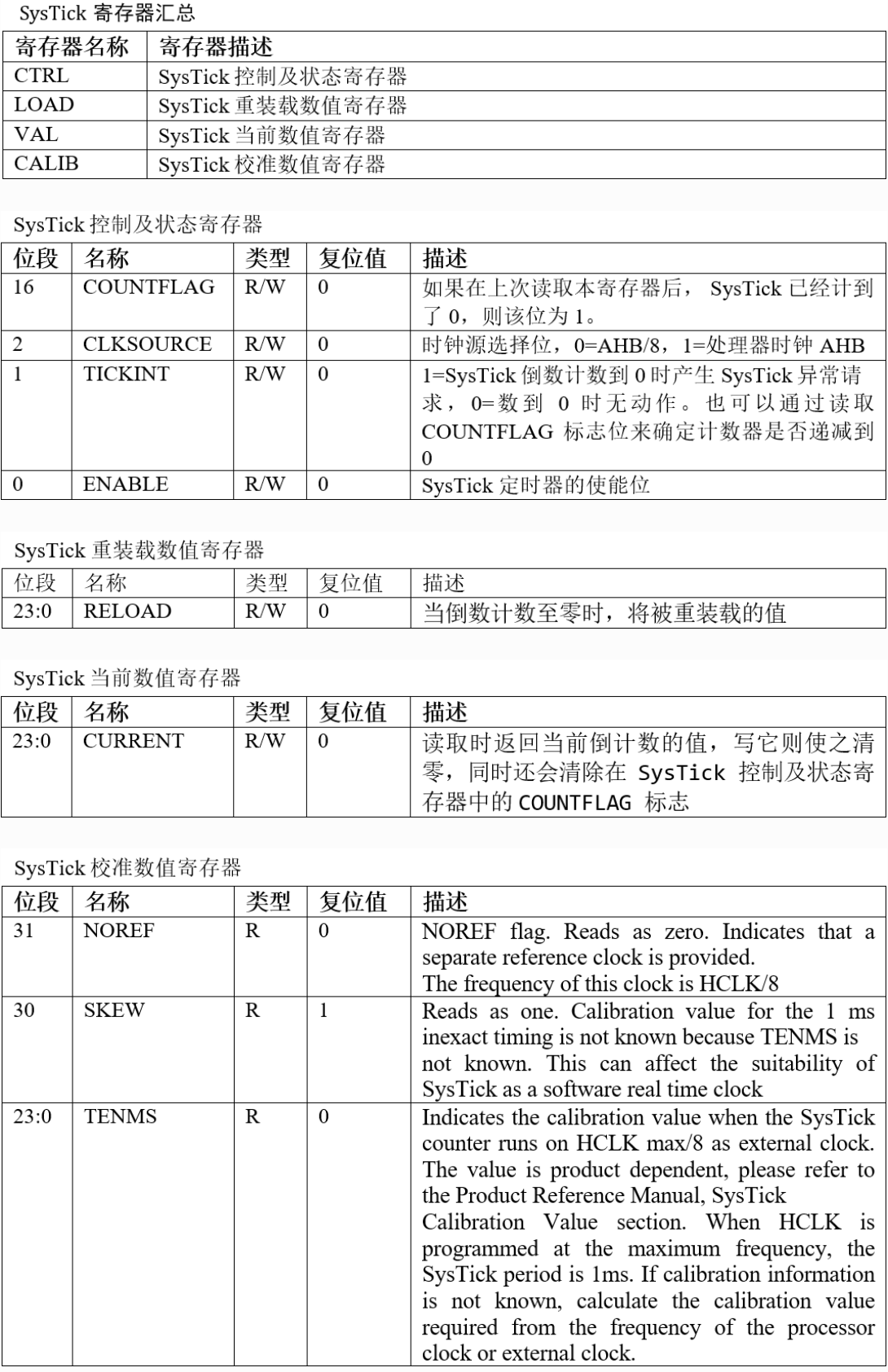 SysTick 寄存器汇总

| 寄存器名称 | 寄存器描述 |
|---|---|
| CTRL | SysTick 控制及状态寄存器 |
| LOAD | SysTick 重装载数值寄存器 |
| VAL | SysTick 当前数值寄存器 |
| CALIB | SysTick 校准数值寄存器 |

SysTick 控制及状态寄存器

| 位段 | 名称 | 类型 | 复位值 | 描述 |
|---|---|---|---|---|
| 16 | COUNTFLAG | R/W | 0 | 如果在上次读取本寄存器后， SysTick 已经计到了 0，则该位为 1。 |
| 2 | CLKSOURCE | R/W | 0 | 时钟源选择位，0=AHB/8，1=处理器时钟 AHB |
| 1 | TICKINT | R/W | 0 | 1=SysTick 倒数计数到 0 时产生 SysTick 异常请求， 0=数到 0 时无动作。也可以通过读取 COUNTFLAG 标志位来确定计数器是否递减到 0 |
| 0 | ENABLE | R/W | 0 | SysTick 定时器的使能位 |

SysTick 重装载数值寄存器

| 位段 | 名称 | 类型 | 复位值 | 描述 |
|---|---|---|---|---|
| 23:0 | RELOAD | R/W | 0 | 当倒数计数至零时，将被重装载的值 |

SysTick 当前数值寄存器

| 位段 | 名称 | 类型 | 复位值 | 描述 |
|---|---|---|---|---|
| 23:0 | CURRENT | R/W | 0 | 读取时返回当前倒计数的值，写它则使之清零，同时还会清除在 SysTick 控制及状态寄存器中的 COUNTFLAG 标志 |

SysTick 校准数值寄存器

| 位段 | 名称 | 类型 | 复位值 | 描述 |
|---|---|---|---|---|
| 31 | NOREF | R | 0 | NOREF flag. Reads as zero. Indicates that a separate reference clock is provided. The frequency of this clock is HCLK/8 |
| 30 | SKEW | R | 1 | Reads as one. Calibration value for the 1 ms inexact timing is not known because TENMS is not known. This can affect the suitability of SysTick as a software real time clock |
| 23:0 | TENMS | R | 0 | Indicates the calibration value when the SysTick counter runs on HCLK max/8 as external clock. The value is product dependent, please refer to the Product Reference Manual, SysTick Calibration Value section. When HCLK is programmed at the maximum frequency, the SysTick period is 1ms. If calibration information is not known, calculate the calibration value required from the frequency of the processor clock or external clock. |